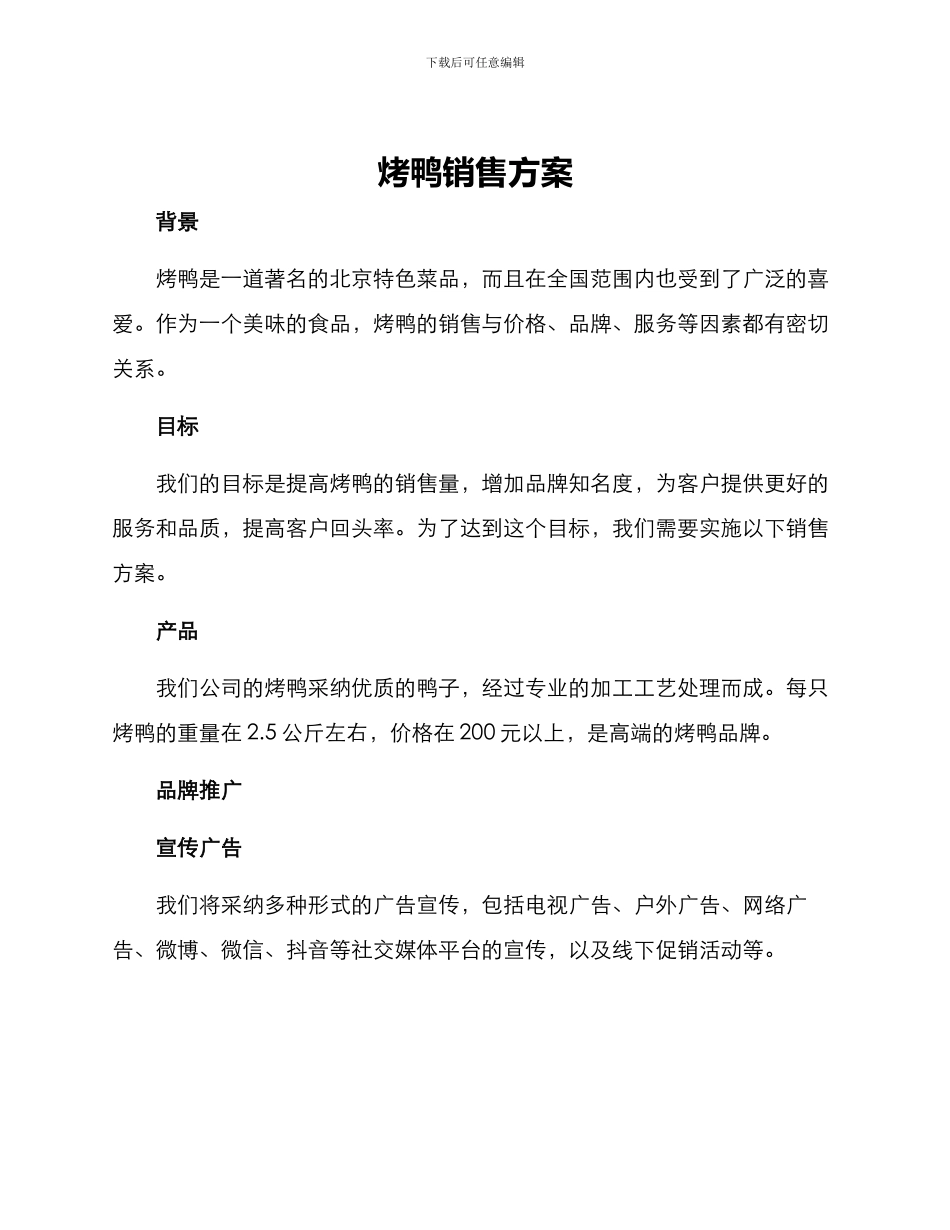 下载后可任意编辑

烤鸭销售方案

背景

烤鸭是一道著名的北京特色菜品，而且在全国范围内也受到了广泛的喜爱。作为一个美味的食品，烤鸭的销售与价格、品牌、服务等因素都有密切关系。

目标

我们的目标是提高烤鸭的销售量，增加品牌知名度，为客户提供更好的服务和品质，提高客户回头率。为了达到这个目标，我们需要实施以下销售方案。

产品

我们公司的烤鸭采纳优质的鸭子，经过专业的加工工艺处理而成。每只烤鸭的重量在 2.5 公斤左右，价格在 200 元以上，是高端的烤鸭品牌。

品牌推广

宣传广告

我们将采纳多种形式的广告宣传，包括电视广告、户外广告、网络广告、微博、微信、抖音等社交媒体平台的宣传，以及线下促销活动等。